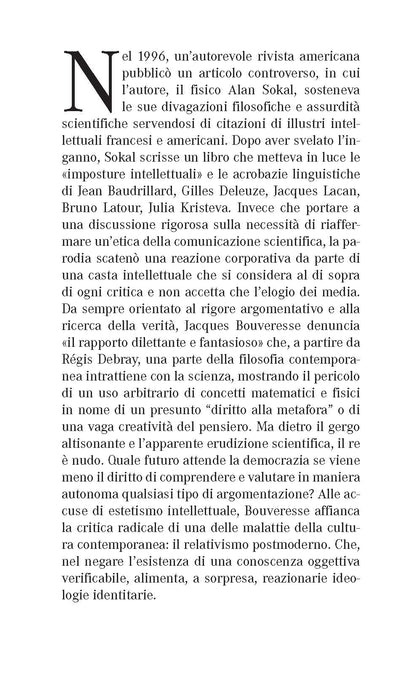 Nel 1996, un'autorevole rivista americana pubblicò un articolo controverso, in cui l'autore, il fisico Alan Sokal, sosteneva le sue divagazioni filosofiche e assurdità scientifiche servendosi di citazioni di illustri intellettuali francesi e americani. Dopo aver svelato l'inganno, Sokal scrisse un libro che metteva in luce le «imposture intellettuali» e le acrobazie linguistiche di Jean Baudrillard, Gilles Deleuze, Jacques Lacan, Bruno Latour, Julia Kristeva. Invece che portare a una discussione rigorosa sulla necessità di riaffermare un'etica della comunicazione scientifica, la parodia scatenò una reazione corporativa da parte di una casta intellettuale che si considera al di sopra di ogni critica e non accetta che l'elogio dei media. Da sempre orientato al rigore argomentativo e alla ricerca della verità, Jacques Bouveresse denuncia «il rapporto dilettante e fantasioso» che, a partire da Régis Debray, una parte della filosofia contemporanea intrattiene con la scienza, mostrando il pericolo di un uso arbitrario di concetti matematici e fisici in nome di un presunto "diritto alla metafora" o di una vaga creatività del pensiero. Ma dietro il gergo altisonante e l'apparente erudizione scientifica, il re è nudo. Quale futuro attende la democrazia se viene meno il diritto di comprendere e valutare in maniera autonoma qualsiasi tipo di argomentazione? Alle accuse di estetismo intellettuale, Bouveresse affianca la critica radicale di una delle malattie della cultura contemporanea: il relativismo postmoderno. Che, nel negare l'esistenza di una conoscenza oggettiva verificabile, alimenta, a sorpresa, reazionarie ideologie identitarie.